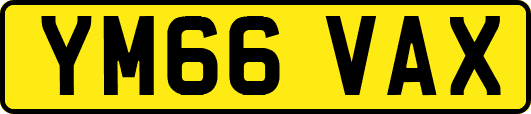 YM66 VAX